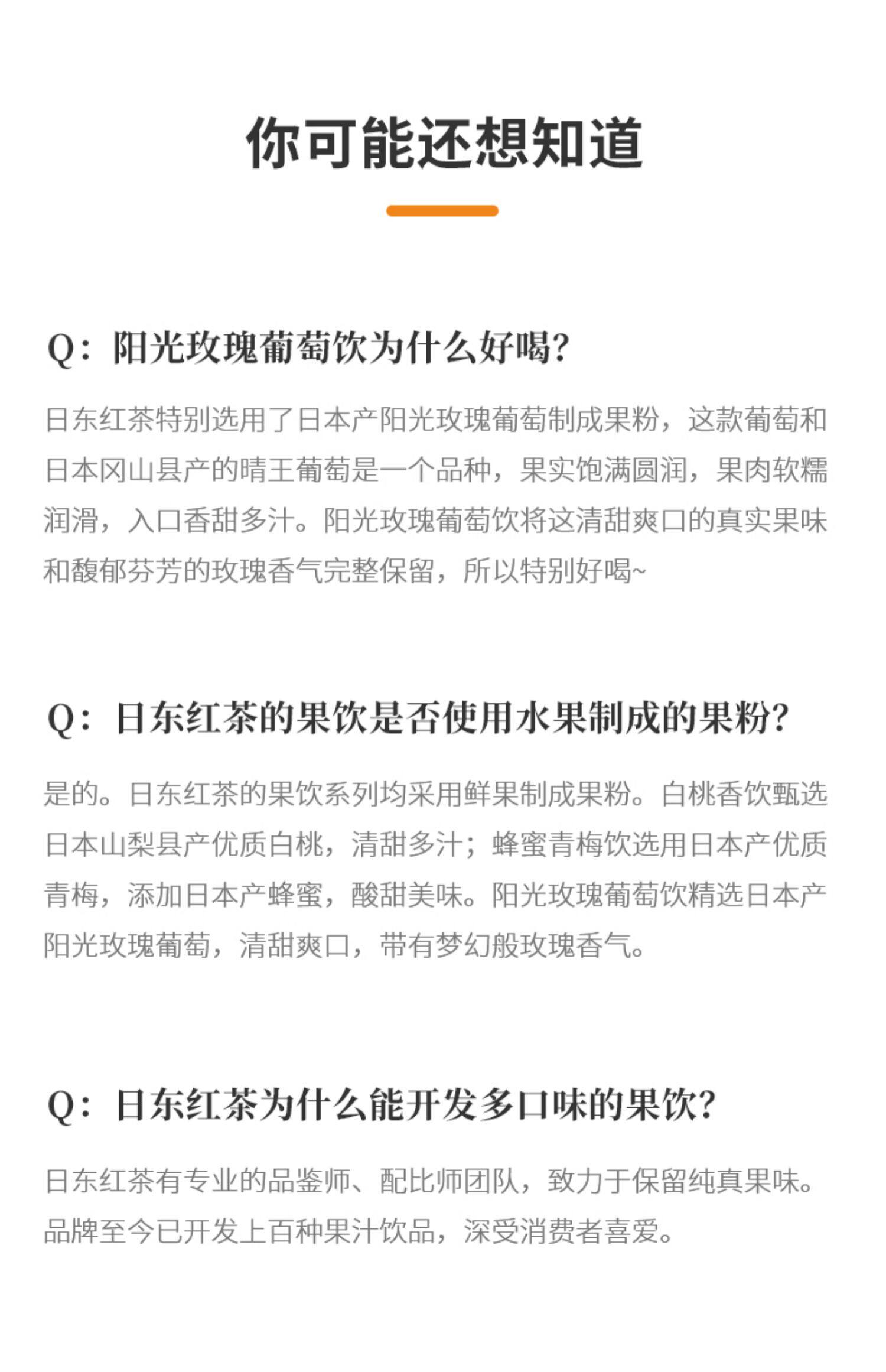 你可能还想知道

Q：阳光玫瑰葡萄饮为什么好喝?

日东红茶特别选用了日本产阳光玫瑰葡萄制成果粉，这款葡萄和日本冈山县产的晴王葡萄是一个品种，果实饱满圆润，果肉软糯润滑，入口香甜多汁。阳光玫瑰葡萄饮将这清甜爽口的真实果味和馥郁芬芳的玫瑰香气完整保留，所以特别好喝~

Q：日东红茶的果饮是否使用水果制成的果粉?

是的。日东红茶的果饮系列均采用鲜果制成果粉。白桃香饮甄选日本山梨县产优质白桃，清甜多汁；蜂蜜青梅饮选用日本产优质青梅，添加日本产蜂蜜，酸甜美味。阳光玫瑰葡萄饮精选日本产阳光玫瑰葡萄，清甜爽口，带有梦幻般玫瑰香气。

Q：日东红茶为什么能开发多口味的果饮?

日东红茶有专业的品鉴师、配比师团队，致力于保留纯真果味。品牌至今已开发上百种果汁饮品，深受消费者喜爱。